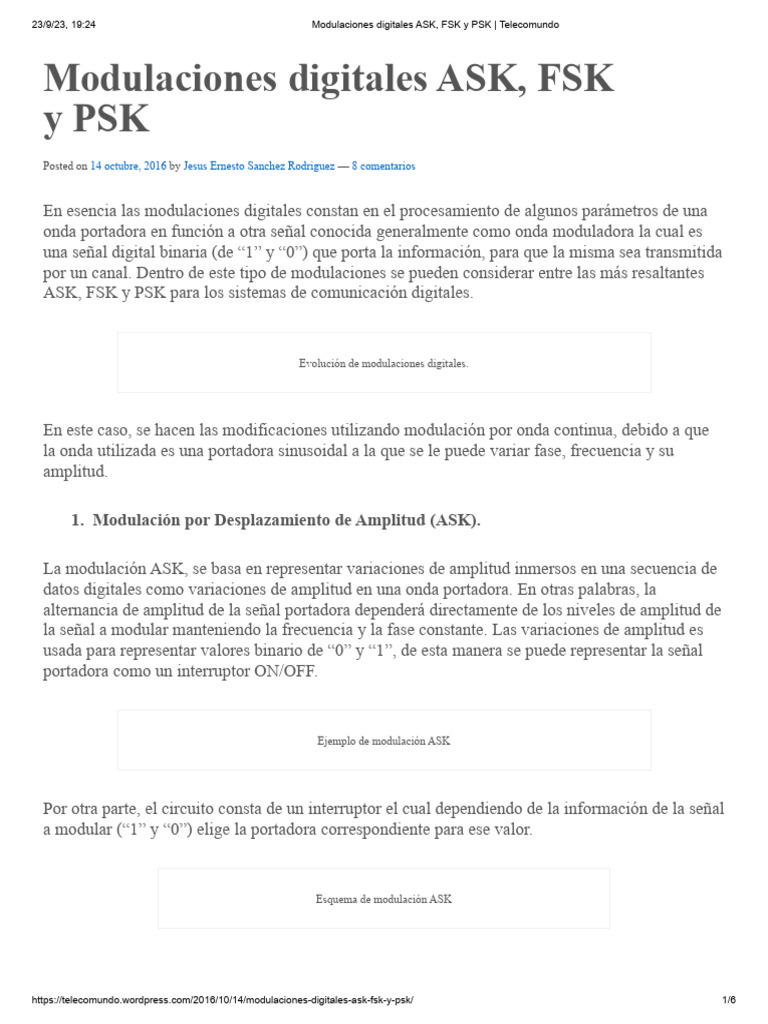 23/9/23, 19:24 Modulaciones digitales ASK, FSK y PSK | Telecomundo

Modulaciones digitales ASK, FSK y PSK

Posted on 14 octubre, 2016 by Jesus Ernesto Sanchez Rodriguez — 8 comentarios

En esencia las modulaciones digitales constan en el procesamiento de algunos parámetros de una onda portadora en función a otra señal conocida generalmente como onda moduladora la cual es una señal digital binaria (de “1” y “0”) que porta la información, para que la misma sea transmitida por un canal. Dentro de este tipo de modulaciones se pueden considerar entre las más resaltantes ASK, FSK y PSK para los sistemas de comunicación digitales.

Evolución de modulaciones digitales.

En este caso, se hacen las modificaciones utilizando modulación por onda continua, debido a que la onda utilizada es una portadora sinusoidal a la que se le puede variar fase, frecuencia y su amplitud.

1. Modulación por Desplazamiento de Amplitud (ASK).

La modulación ASK, se basa en representar variaciones de amplitud inmersos en una secuencia de datos digitales como variaciones de amplitud en una onda portadora. En otras palabras, la alternancia de amplitud de la señal portadora dependerá directamente de los niveles de amplitud de la señal a modular manteniendo la frecuencia y la fase constante. Las variaciones de amplitud es usada para representar valores binario de “0” y “1”, de esta manera se puede representar la señal portadora como un interruptor ON/OFF.

Ejemplo de modulación ASK

Por otra parte, el circuito consta de un interruptor el cual dependiendo de la información de la señal a modular (“1” y “0”) elige la portadora correspondiente para ese valor.

Esquema de modulación ASK

https://telecomundo.wordpress.com/2016/10/14/modulaciones-digitales-ask-fsk-y-psk/ 1/6